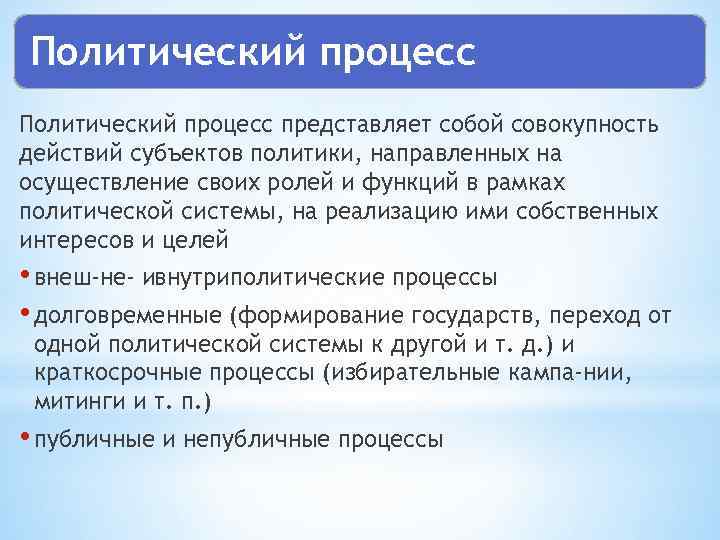 Политический процесс

Политический процесс представляет собой совокупность действий субъектов политики, направленных на осуществление своих ролей и функций в рамках политической системы, на реализацию ими собственных интересов и целей

• внеш-не- ивнутриполитические процессы

• долговременные (формирование государств, переход от одной политической системы к другой и т. д.) и краткосрочные процессы (избирательные кампа-нии, митинги и т. п.)

• публичные и непубличные процессы